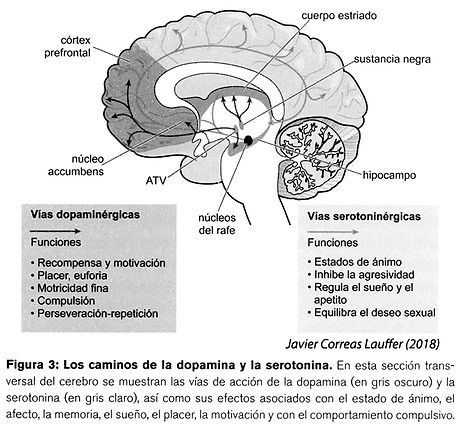 cuerpo estriado

córtex prefrontal

sustancia negra

núcleo accumbens

ATV

hipocampo

núcleos del rafe

Vías dopaminérgicas

Funciones

• Recompensa y motivación
• Placer, euforia
• Motricidad fina
• Compulsión
• Perseveración-repetición

Vías serotoninérgicas

Funciones

• Estados de ánimo
• Inhibe la agresividad
• Regula el sueño y el apetito
• Equilibra el deseo sexual

Javier Correas Lauffer (2018)

Figura 3: Los caminos de la dopamina y la serotonina. En esta sección transversal del cerebro se muestran las vías de acción de la dopamina (en gris oscuro) y la serotonina (en gris claro), así como sus efectos asociados con el estado de ánimo, el afecto, la memoria, el sueño, el placer, la motivación y con el comportamiento compulsivo.